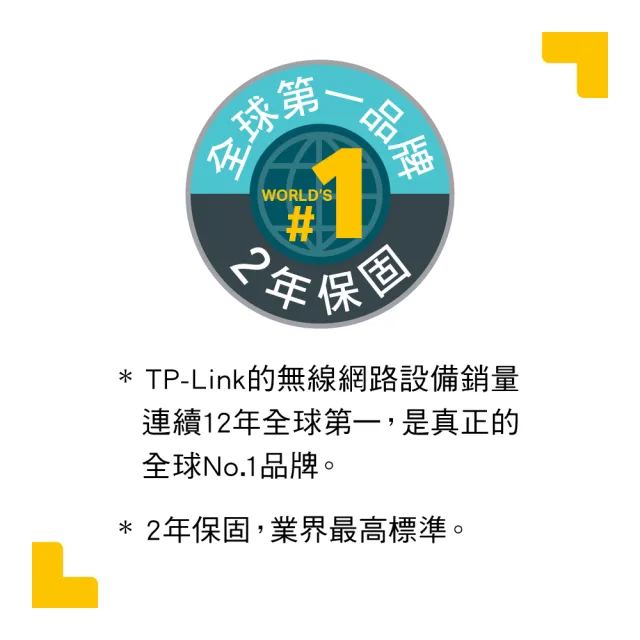 全球第一品牌

WORLD'S
#1

2年保固

＊ TP-Link的無線網路設備銷量連續12年全球第一，是真正的全球No.1品牌。

＊ 2年保固，業界最高標準。